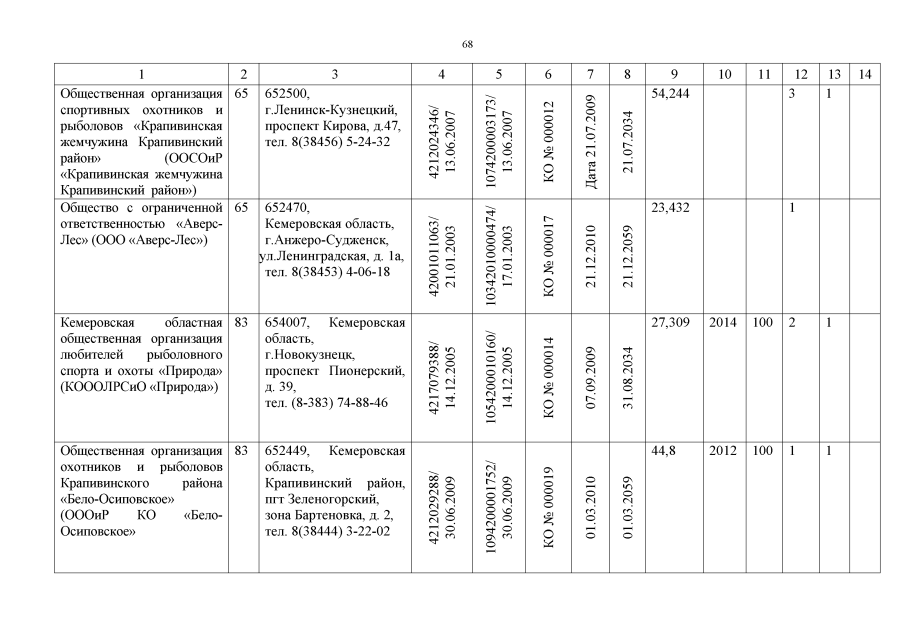 68

| 1 | 2 | 3 | 4 | 5 | 6 | 7 | 8 | 9 | 10 | 11 | 12 | 13 | 14 |
|---|---|---|---|---|---|---|---|---|---|---|---|---|---|
| Общественная организация спортивных охотников и рыболовов «Крапивинская жемчужина Крапивинский район» (ООСОиР «Крапивинская жемчужина Крапивинский район») | 65 | 652500, г.Ленинск-Кузнецкий, проспект Кирова, д.47, тел. 8(38456) 5-24-32 | 4212024346/ 13.06.2007 | 1074200003173/ 13.06.2007 | КО № 000012 | Дата 21.07.2009 | 21.07.2034 | 54,244 | | | 3 | 1 | |
| Общество с ограниченной ответственностью «Аверс-Лес» (ООО «Аверс-Лес») | 65 | 652470, Кемеровская область, г.Анжеро-Судженск, ул.Ленинградская, д. 1а, тел. 8(38453) 4-06-18 | 4200101063/ 21.01.2003 | 1034201000474/ 17.01.2003 | КО № 000017 | 21.12.2010 | 21.12.2059 | 23,432 | | | 1 | | |
| Кемеровская областная общественная организация любителей рыболовного спорта и охоты «Природа» (КОООЛРСиО «Природа») | 83 | 654007, Кемеровская область, г.Новокузнецк, проспект Пионерский, д. 39, тел. (8-383) 74-88-46 | 4217079388/ 14.12.2005 | 1054200010160/ 14.12.2005 | КО № 000014 | 07.09.2009 | 31.08.2034 | 27,309 | 2014 | 100 | 2 | 1 | |
| Общественная организация охотников и рыболовов Крапивинского района «Бело-Осиповское» (ОООиР КО «Бело-Осиповское» | 83 | 652449, Кемеровская область, Крапивинский район, пгт Зеленогорский, зона Бартеновка, д. 2, тел. 8(38444) 3-22-02 | 4212029288/ 30.06.2009 | 1094200001752/ 30.06.2009 | КО № 000019 | 01.03.2010 | 01.03.2059 | 44,8 | 2012 | 100 | 1 | 1 | |